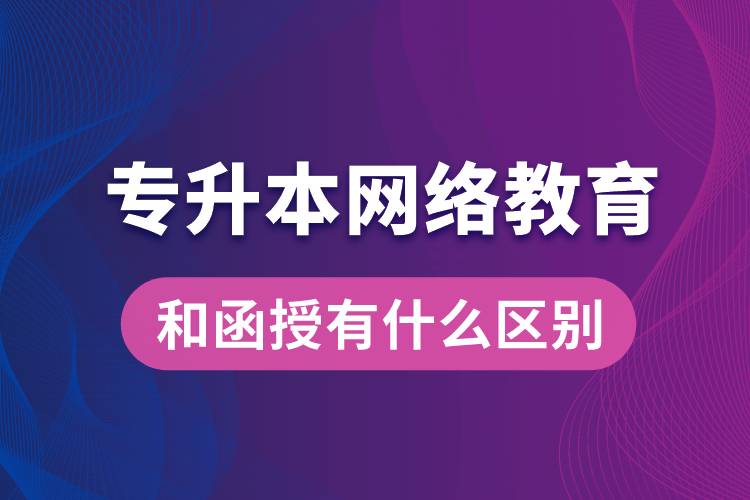 专升本网络教育

和函授有什么区别